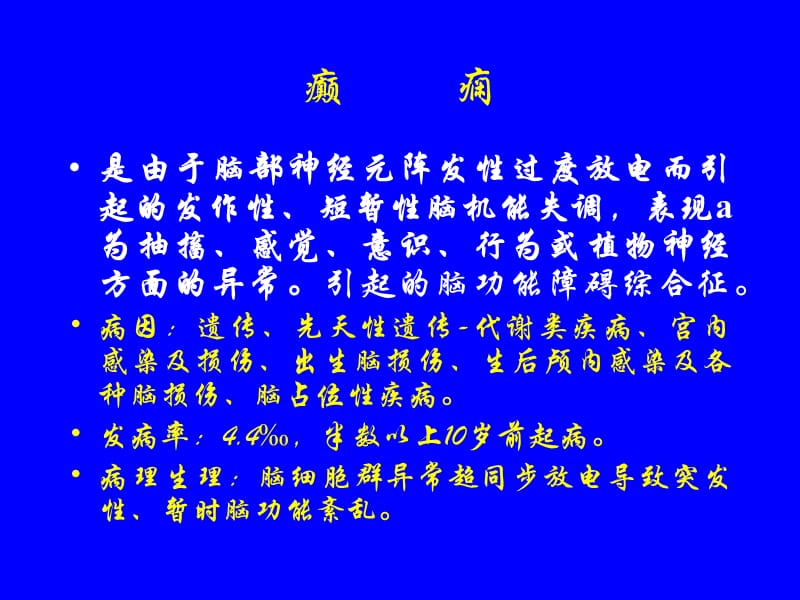 癫　　痫

• 是由于脑部神经元阵发性过度放电而引起的发作性、短暂性脑机能失调，表现a为抽搐、感觉、意识、行为或植物神经方面的异常。引起的脑功能障碍综合征。

• 病因：遗传、先天性遗传-代谢类疾病、宫内感染及损伤、出生脑损伤、生后颅内感染及各种脑损伤、脑占位性疾病。

• 发病率：4.4‰，半数以上10岁前起病。

• 病理生理：脑细胞群异常超同步放电导致突发性、暂时脑功能紊乱。